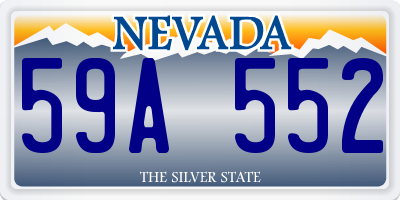 NEVADA

59A 552

THE SILVER STATE